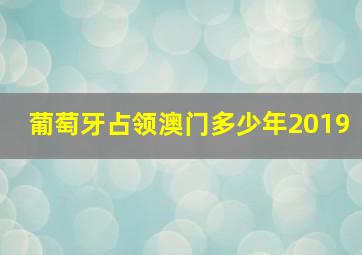 葡萄牙占领澳门多少年2019